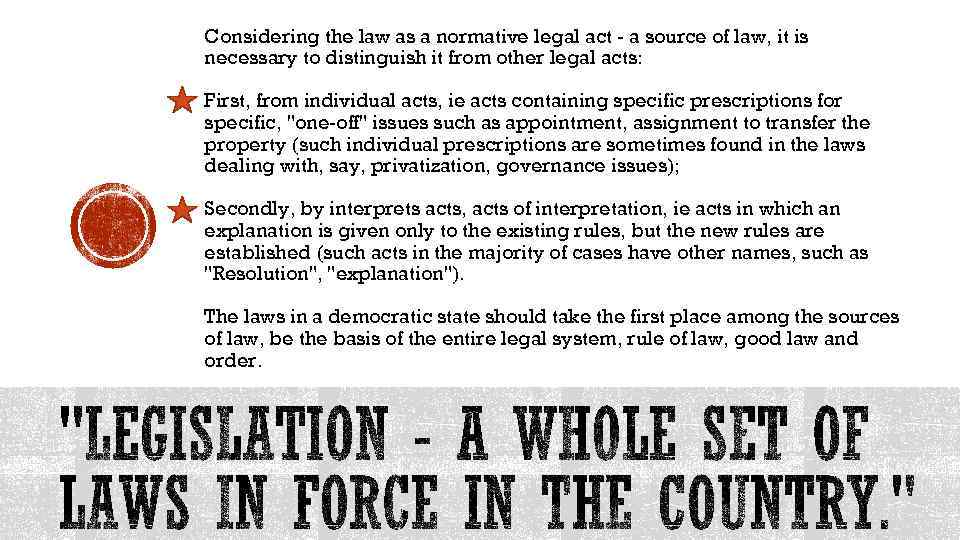 Considering the law as a normative legal act - a source of law, it is necessary to distinguish it from other legal acts:

First, from individual acts, ie acts containing specific prescriptions for specific, "one-off" issues such as appointment, assignment to transfer the property (such individual prescriptions are sometimes found in the laws dealing with, say, privatization, governance issues);

Secondly, by interprets acts, acts of interpretation, ie acts in which an explanation is given only to the existing rules, but the new rules are established (such acts in the majority of cases have other names, such as "Resolution", "explanation").

The laws in a democratic state should take the first place among the sources of law, be the basis of the entire legal system, rule of law, good law and order.

"LEGISLATION - A WHOLE SET OF LAWS IN FORCE IN THE COUNTRY."